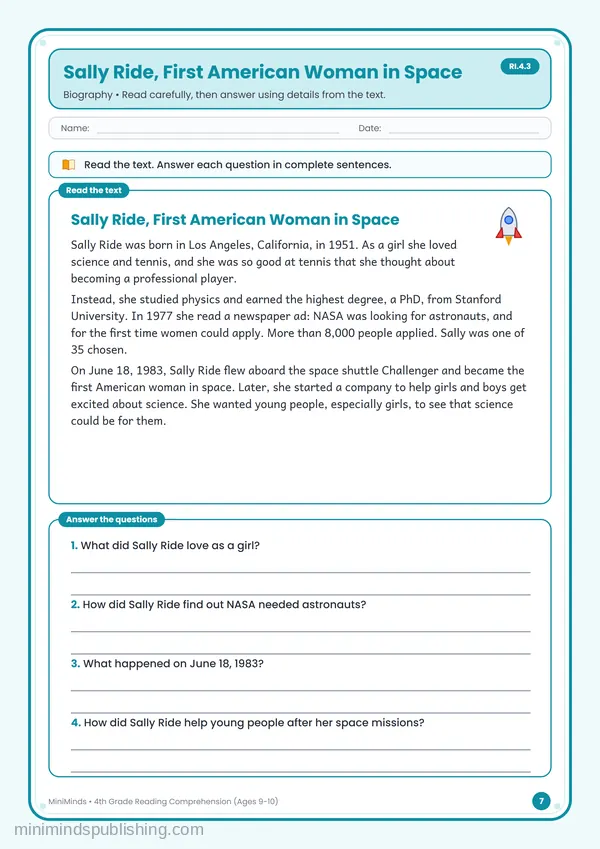 Sally Ride, First American Woman in Space

RI.4.3

Biography • Read carefully, then answer using details from the text.

Name: ____ Date: ____

Read the text. Answer each question in complete sentences.

Read the text

Sally Ride, First American Woman in Space

Sally Ride was born in Los Angeles, California, in 1951. As a girl she loved science and tennis, and she was so good at tennis that she thought about becoming a professional player.

Instead, she studied physics and earned the highest degree, a PhD, from Stanford University. In 1977 she read a newspaper ad: NASA was looking for astronauts, and for the first time women could apply. More than 8,000 people applied. Sally was one of 35 chosen.

On June 18, 1983, Sally Ride flew aboard the space shuttle Challenger and became the first American woman in space. Later, she started a company to help girls and boys get excited about science. She wanted young people, especially girls, to see that science could be for them.

Answer the questions

1. What did Sally Ride love as a girl?

____

____

2. How did Sally Ride find out NASA needed astronauts?

____

____

3. What happened on June 18, 1983?

____

____

4. How did Sally Ride help young people after her space missions?

____

____

MiniMinds • 4th Grade Reading Comprehension (Ages 9-10)

7

minimindspublishing.com